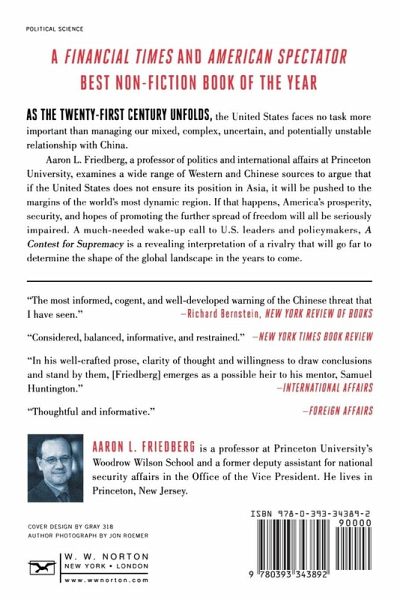 POLITICAL SCIENCE

A FINANCIAL TIMES AND AMERICAN SPECTATOR BEST NON-FICTION BOOK OF THE YEAR

AS THE TWENTY-FIRST CENTURY UNFOLDS, the United States faces no task more important than managing our mixed, complex, uncertain, and potentially unstable relationship with China.

Aaron L. Friedberg, a professor of politics and international affairs at Princeton University, examines a wide range of Western and Chinese sources to argue that if the United States does not ensure its position in Asia, it will be pushed to the margins of the world's most dynamic region. If that happens, America's prosperity, security, and hopes of promoting the further spread of freedom will all be seriously impaired. A much-needed wake-up call to U.S. leaders and policymakers, A Contest for Supremacy is a revealing interpretation of a rivalry that will go far to determine the shape of the global landscape in the years to come.

"The most informed, cogent, and well-developed warning of the Chinese threat that I have seen." —Richard Bernstein, NEW YORK REVIEW OF BOOKS

"Considered, balanced, informative, and restrained." —NEW YORK TIMES BOOK REVIEW

"In his well-crafted prose, clarity of thought and willingness to draw conclusions and stand by them, [Friedberg] emerges as a possible heir to his mentor, Samuel Huntington." —INTERNATIONAL AFFAIRS

"Thoughtful and informative." —FOREIGN AFFAIRS

AARON L. FRIEDBERG is a professor at Princeton University's Woodrow Wilson School and a former deputy assistant for national security affairs in the Office of the Vice President. He lives in Princeton, New Jersey.

COVER DESIGN BY GRAY 318
AUTHOR PHOTOGRAPH BY JON ROEMER

W. W. NORTON
NEW YORK • LONDON
www.wwnorton.com

ISBN 978-0-393-34389-2
90000
9 780393 343892